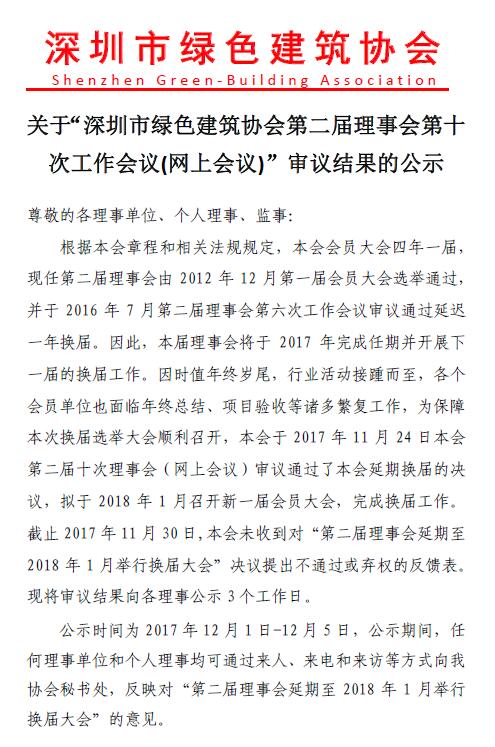 深圳市绿色建筑协会
Shenzhen Green-Building Association

关于“深圳市绿色建筑协会第二届理事会第十次工作会议(网上会议)” 审议结果的公示

尊敬的各理事单位、个人理事、监事:

根据本会章程和相关法规规定，本会会员大会四年一届，现任第二届理事会由 2012 年 12 月第一届会员大会选举通过，并于 2016 年 7 月第二届理事会第六次工作会议审议通过延迟一年换届。因此，本届理事会将于 2017 年完成任期并开展下一届的换届工作。因时值年终岁尾，行业活动接踵而至，各个会员单位也面临年终总结、项目验收等诸多繁复工作，为保障本次换届选举大会顺利召开，本会于 2017 年 11 月 24 日本会第二届十次理事会（网上会议）审议通过了本会延期换届的决议，拟于 2018 年 1 月召开新一届会员大会，完成换届工作。截止 2017 年 11 月 30 日,本会未收到对“第二届理事会延期至 2018 年 1 月举行换届大会”决议提出不通过或弃权的反馈表。现将审议结果向各理事公示 3 个工作日。

公示时间为 2017 年 12 月 1 日-12 月 5 日，公示期间，任何理事单位和个人理事均可通过来人、来电和来访等方式向我协会秘书处，反映对“第二届理事会延期至 2018 年 1 月举行换届大会”的意见。